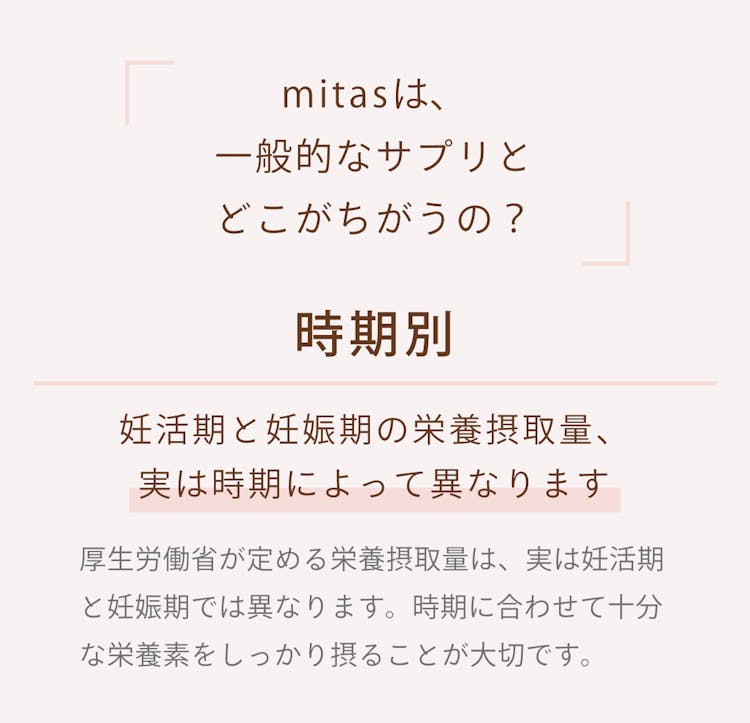 mitasは、
一般的なサプリと
どこがちがうの？

時期別

妊活期と妊娠期の栄養摂取量、
実は時期によって異なります

厚生労働省が定める栄養摂取量は、実は妊活期と妊娠期では異なります。時期に合わせて十分な栄養素をしっかり摂ることが大切です。